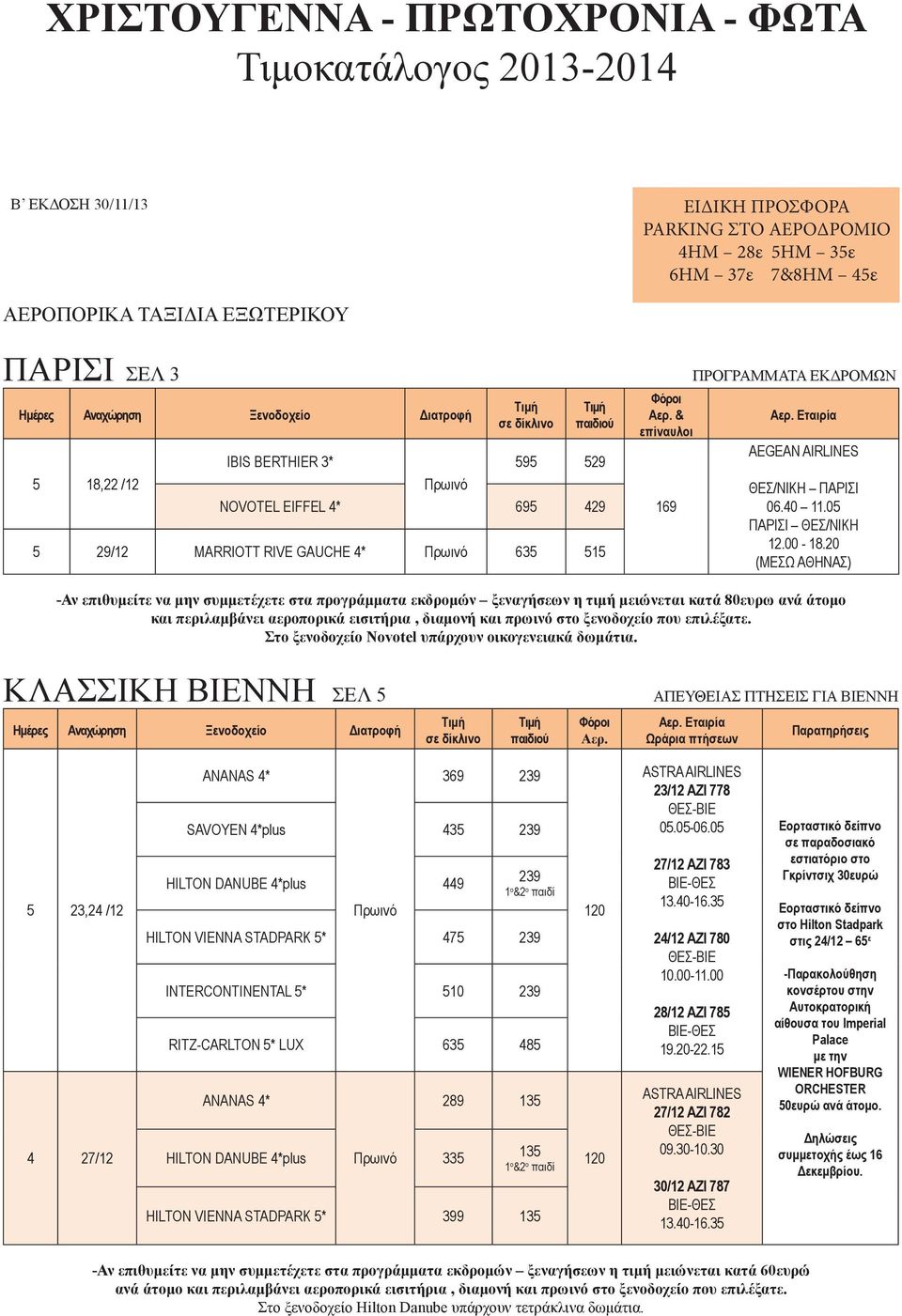 ΧΡΙΣΤΟΥΓΕΝΝΑ - ΠΡΩΤΟΧΡΟΝΙΑ - ΦΩΤΑ
Τιμοκατάλογος 2013-2014

Β' ΕΚΔΟΣΗ 30/11/13

ΕΙΔΙΚΗ ΠΡΟΣΦΟΡΑ
PARKING ΣΤΟ ΑΕΡΟΔΡΟΜΙΟ
4ΗΜ – 28ε 5ΗΜ – 35ε
6ΗΜ – 37ε 7&8ΗΜ – 45ε

ΑΕΡΟΠΟΡΙΚΑ ΤΑΞΙΔΙΑ ΕΞΩΤΕΡΙΚΟΥ

ΠΑΡΙΣΙ ΣΕΛ 3

ΠΡΟΓΡΑΜΜΑΤΑ ΕΚΔΡΟΜΩΝ

| Ημέρες | Αναχώρηση | Ξενοδοχείο | Διατροφή | Τιμή σε δίκλινο | Τιμή παιδιού | Φόροι Αερ. & επίναυλοι | Αερ. Εταιρία |
|---|---|---|---|---|---|---|---|
| 5 | 18,22 /12 | IBIS BERTHIER 3* | Πρωινό | 595 | 529 | 169 | AEGEAN AIRLINES ΘΕΣ/ΝΙΚΗ – ΠΑΡΙΣΙ 06.40 – 11.05 ΠΑΡΙΣΙ – ΘΕΣ/ΝΙΚΗ 12.00 - 18.20 (ΜΕΣΩ ΑΘΗΝΑΣ) |
| | | NOVOTEL EIFFEL 4* | | 695 | 429 | | |
| 5 | 29/12 | MARRIOTT RIVE GAUCHE 4* | Πρωινό | 635 | 515 | | |

-Αν επιθυμείτε να μην συμμετέχετε στα προγράμματα εκδρομών – ξεναγήσεων η τιμή μειώνεται κατά 80ευρω ανά άτομο και περιλαμβάνει αεροπορικά εισιτήρια , διαμονή και πρωινό στο ξενοδοχείο που επιλέξατε.
Στο ξενοδοχείο Novotel υπάρχουν οικογενειακά δωμάτια.

ΚΛΑΣΣΙΚΗ ΒΙΕΝΝΗ ΣΕΛ 5

ΑΠΕΥΘΕΙΑΣ ΠΤΗΣΕΙΣ ΓΙΑ ΒΙΕΝΝΗ

| Ημέρες | Αναχώρηση | Ξενοδοχείο | Διατροφή | Τιμή σε δίκλινο | Τιμή παιδιού | Φόροι Αερ. | Αερ. Εταιρία Ωράρια πτήσεων | Παρατηρήσεις |
|---|---|---|---|---|---|---|---|---|
| 5 | 23,24 /12 | ANANAS 4* | Πρωινό | 369 | 239 | 120 | ASTRA AIRLINES 23/12 AZI 778 ΘΕΣ-ΒΙΕ 05.05-06.05 27/12 AZI 783 ΒΙΕ-ΘΕΣ 13.40-16.35 24/12 AZI 780 ΘΕΣ-ΒΙΕ 10.00-11.00 28/12 AZI 785 ΒΙΕ-ΘΕΣ 19.20-22.15 | Εορταστικό δείπνο σε παραδοσιακό εστιατόριο στο Γκρίντσιχ 30ευρώ Εορταστικό δείπνο στο Hilton Stadpark στις 24/12 – 65ε -Παρακολούθηση κονσέρτου στην Αυτοκρατορική αίθουσα του Imperial Palace με την WIENER HOFBURG ORCHESTER 50ευρώ ανά άτομο. Δηλώσεις συμμετοχής έως 16 Δεκεμβρίου. |
| | | SAVOYEN 4*plus | | 435 | 239 | | | |
| | | HILTON DANUBE 4*plus | | 449 | 239 1ο&2ο παιδί | | | |
| | | HILTON VIENNA STADPARK 5* | | 475 | 239 | | | |
| | | INTERCONTINENTAL 5* | | 510 | 239 | | | |
| | | RITZ-CARLTON 5* LUX | | 635 | 485 | | | |
| 4 | 27/12 | ANANAS 4* | Πρωινό | 289 | 135 | 120 | ASTRA AIRLINES 27/12 AZI 782 ΘΕΣ-ΒΙΕ 09.30-10.30 30/12 AZI 787 ΒΙΕ-ΘΕΣ 13.40-16.35 | |
| | | HILTON DANUBE 4*plus | | 335 | 135 1ο&2ο παιδί | | | |
| | | HILTON VIENNA STADPARK 5* | | 399 | 135 | | | |

-Αν επιθυμείτε να μην συμμετέχετε στα προγράμματα εκδρομών – ξεναγήσεων η τιμή μειώνεται κατά 60ευρώ ανά άτομο και περιλαμβάνει αεροπορικά εισιτήρια , διαμονή και πρωινό στο ξενοδοχείο που επιλέξατε.
Στο ξενοδοχείο Hilton Danube υπάρχουν τετράκλινα δωμάτια.